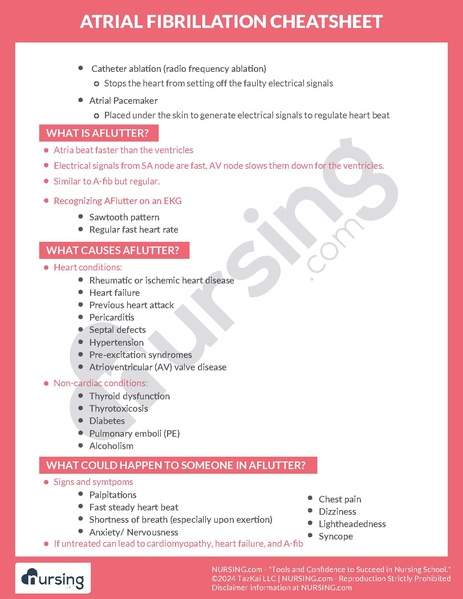 ATRIAL FIBRILLATION CHEATSHEET

- Catheter ablation (radio frequency ablation)
  - Stops the heart from setting off the faulty electrical signals
- Atrial Pacemaker
  - Placed under the skin to generate electrical signals to regulate heart beat

WHAT IS AFLUTTER?

- Atria beat faster than the ventricles
- Electrical signals from SA node are fast, AV node slows them down for the ventricles.
- Similar to A-fib but regular.
- Recognizing AFlutter on an EKG
  - Sawtooth pattern
  - Regular fast heart rate

WHAT CAUSES AFLUTTER?

- Heart conditions:
  - Rheumatic or ischemic heart disease
  - Heart failure
  - Previous heart attack
  - Pericarditis
  - Septal defects
  - Hypertension
  - Pre-excitation syndromes
  - Atrioventricular (AV) valve disease
- Non-cardiac conditions:
  - Thyroid dysfunction
  - Thyrotoxicosis
  - Diabetes
  - Pulmonary emboli (PE)
  - Alcoholism

WHAT COULD HAPPEN TO SOMEONE IN AFLUTTER?

- Signs and symtpoms
  - Palpitations
  - Fast steady heart beat
  - Shortness of breath (especially upon exertion)
  - Anxiety/ Nervousness
  - Chest pain
  - Dizziness
  - Lightheadedness
  - Syncope
- If untreated can lead to cardiomyopathy, heart failure, and A-fib

nursing.com

nursing

NURSING.com - "Tools and Confidence to Succeed in Nursing School."
©2024 TazKai LLC | NURSING.com - Reproduction Strictly Prohibited
Disclaimer information at NURSING.com